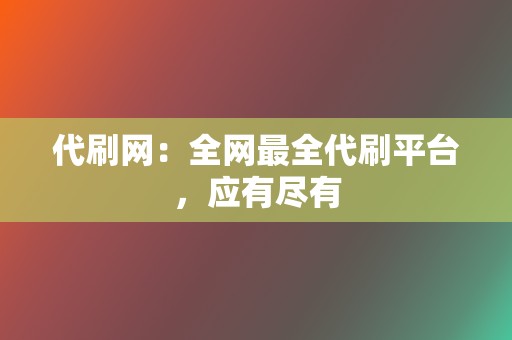 代刷网：全网最全代刷平台，应有尽有